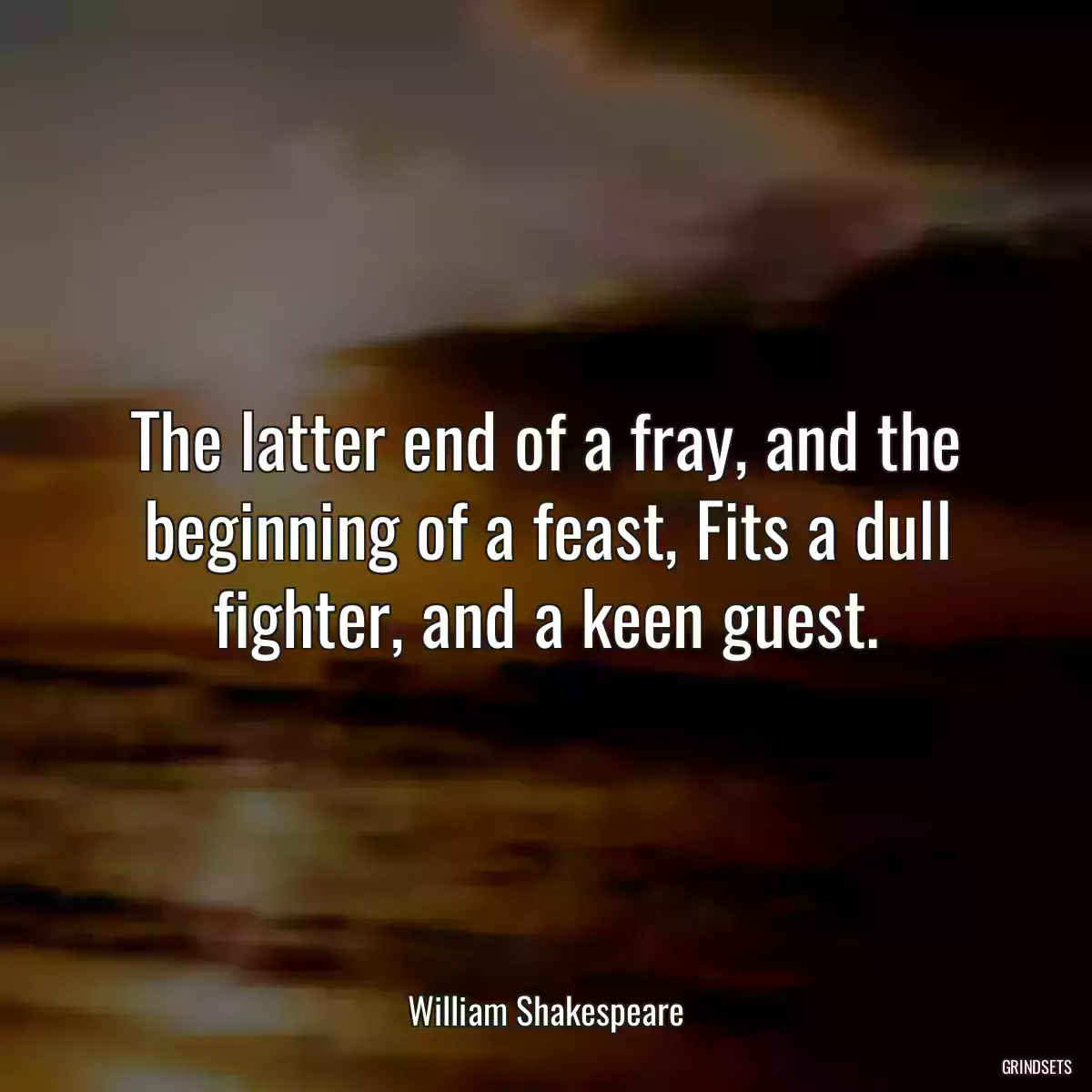 The latter end of a fray, and the beginning of a feast, Fits a dull fighter, and a keen guest.

William Shakespeare

GRINDSETS